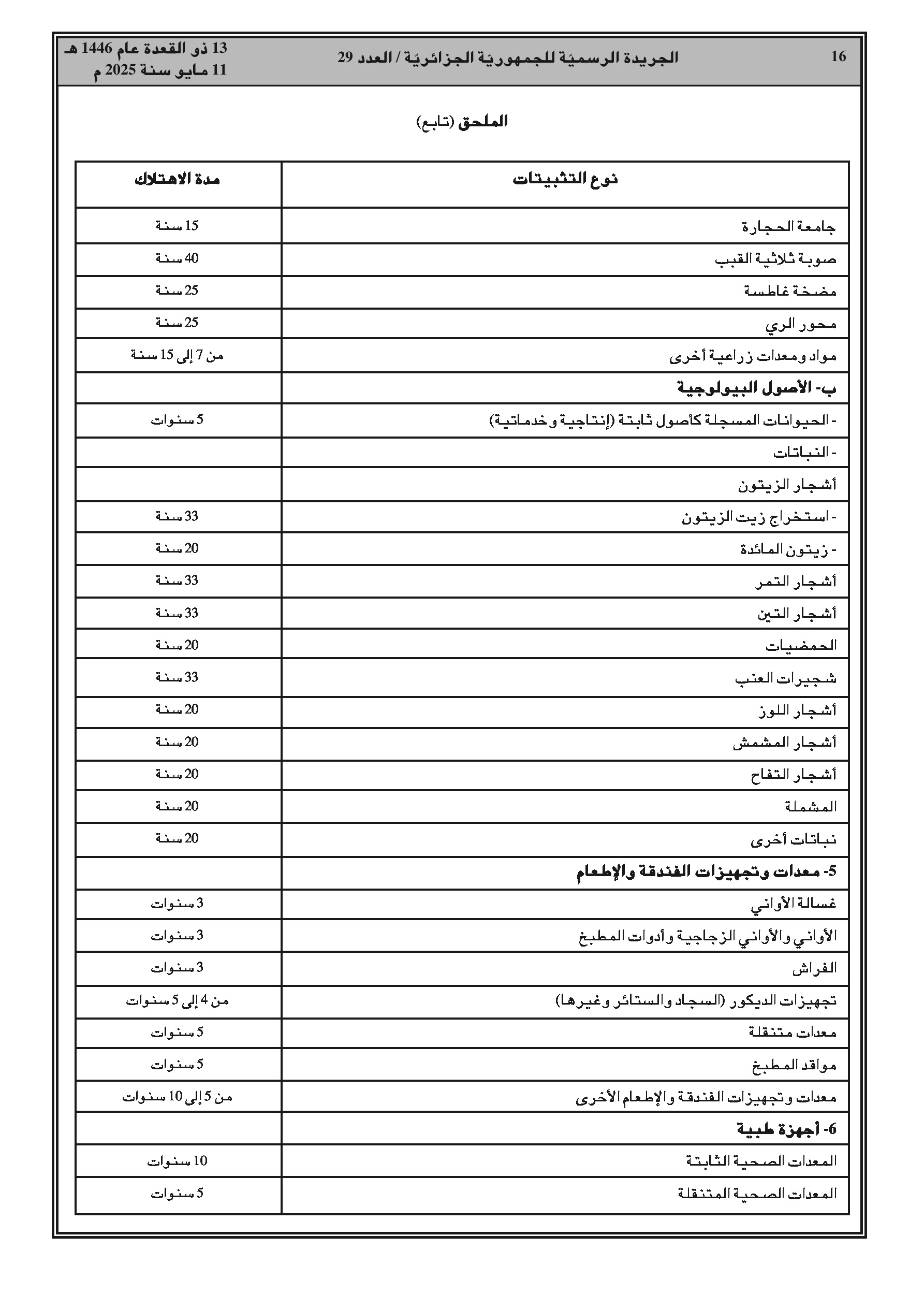 16 الجريدة الرسميّة للجمهوريّة الجزائريّة / العدد 29 13 ذو القعدة عام 1446 هـ
11 مايو سنة 2025 م

الملحق (تابع)

| نوع التثبيتات | مدة الاهتلاك |
|---|---|
| جامعة الحجارة | 15 سنة |
| صوبة ثلاثية القبب | 40 سنة |
| مضخة غاطسة | 25 سنة |
| محور الري | 25 سنة |
| مواد ومعدات زراعية أخرى | من 7 إلى 15 سنة |
| ب- الأصول البيولوجية | |
| - الحيوانات المسجلة كأصول ثابتة (إنتاجية وخدماتية) | 5 سنوات |
| - النباتات | |
| أشجار الزيتون | |
| - استخراج زيت الزيتون | 33 سنة |
| - زيتون المائدة | 20 سنة |
| أشجار التمر | 33 سنة |
| أشجار التين | 33 سنة |
| الحمضيات | 20 سنة |
| شجيرات العنب | 33 سنة |
| أشجار اللوز | 20 سنة |
| أشجار المشمش | 20 سنة |
| أشجار التفاح | 20 سنة |
| المشملة | 20 سنة |
| نباتات أخرى | 20 سنة |
| 5- معدات وتجهيزات الفندقة والإطعام | |
| غسالة الأواني | 3 سنوات |
| الأواني والأواني الزجاجية وأدوات المطبخ | 3 سنوات |
| الفراش | 3 سنوات |
| تجهيزات الديكور (السجاد والستائر وغيرها) | من 4 إلى 5 سنوات |
| معدات متنقلة | 5 سنوات |
| مواقد المطبخ | 5 سنوات |
| معدات وتجهيزات الفندقة والإطعام الأخرى | من 5 إلى 10 سنوات |
| 6- أجهزة طبية | |
| المعدات الصحية الثابتة | 10 سنوات |
| المعدات الصحية المتنقلة | 5 سنوات |